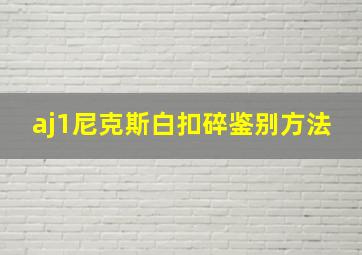 aj1尼克斯白扣碎鉴别方法